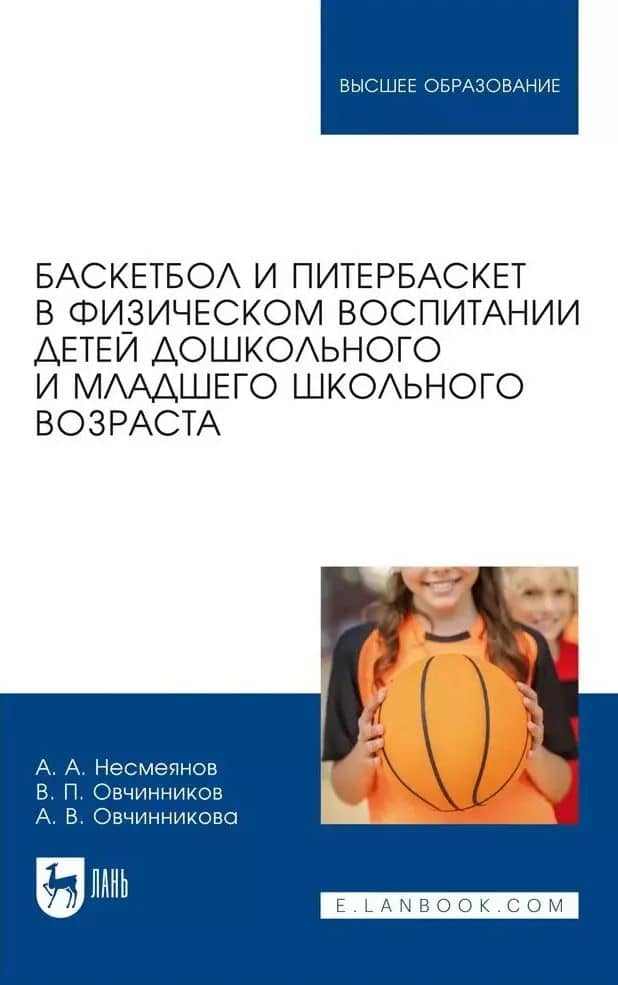 ВЫСШЕЕ ОБРАЗОВАНИЕ

БАСКЕТБОЛ И ПИТЕРБАСКЕТ В ФИЗИЧЕСКОМ ВОСПИТАНИИ ДЕТЕЙ ДОШКОЛЬНОГО И МЛАДШЕГО ШКОЛЬНОГО ВОЗРАСТА

А. А. Несмеянов
В. П. Овчинников
А. В. Овчинникова

ЛАНЬ

E.LANBOOK.COM